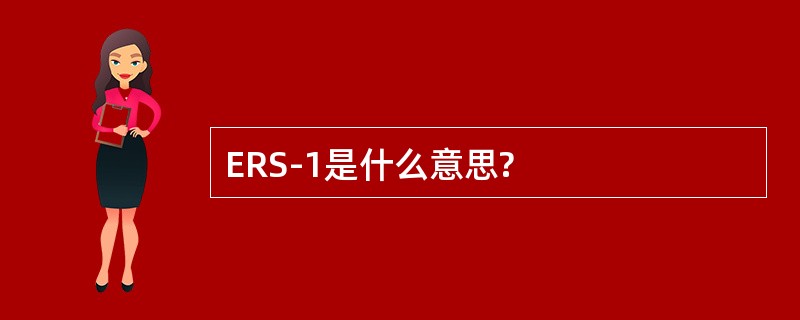 ERS-1是什么意思?